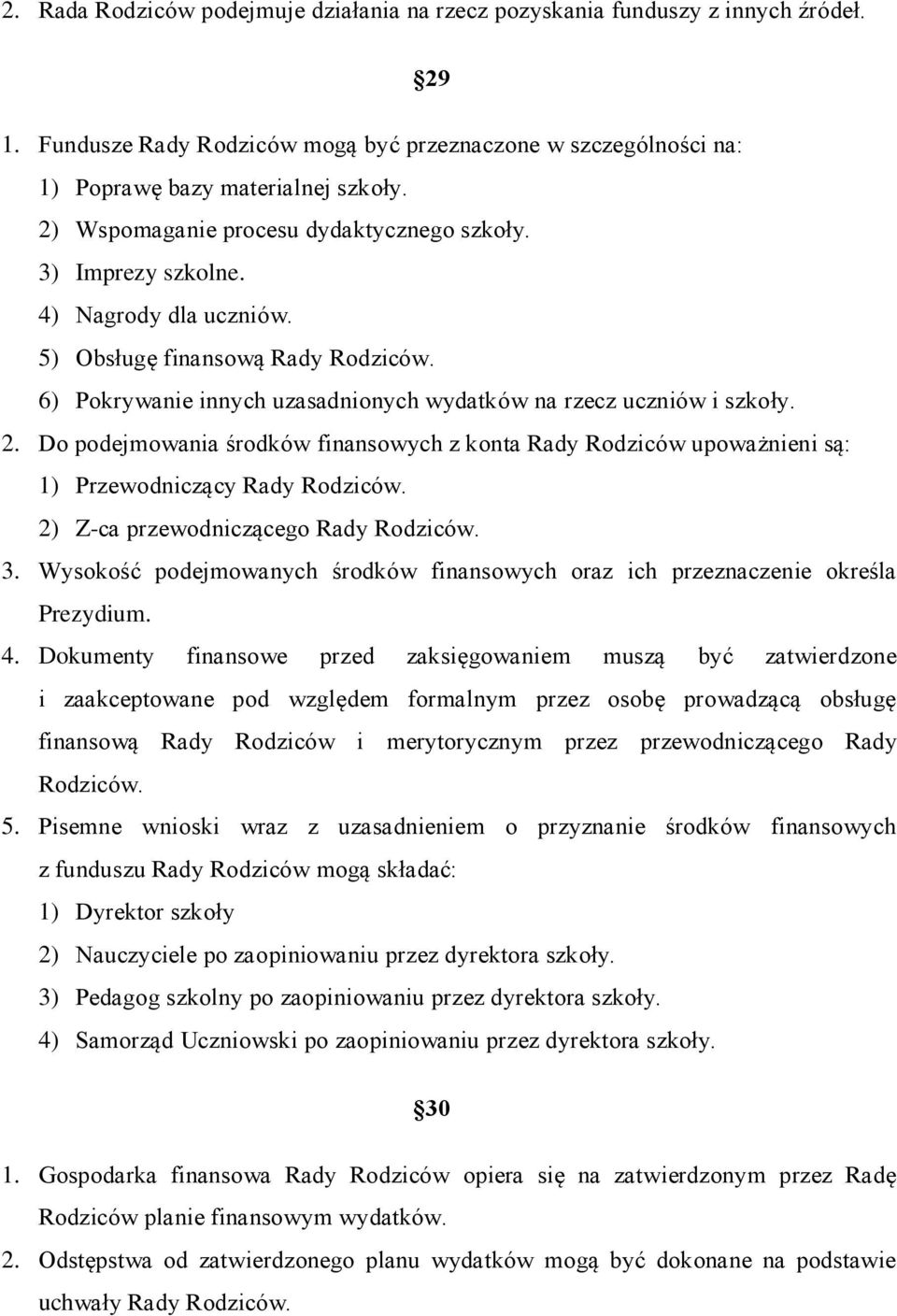 2. Rada Rodziców podejmuje działania na rzecz pozyskania funduszy z innych źródeł.

29

1. Fundusze Rady Rodziców mogą być przeznaczone w szczególności na:
1) Poprawę bazy materialnej szkoły.
2) Wspomaganie procesu dydaktycznego szkoły.
3) Imprezy szkolne.
4) Nagrody dla uczniów.
5) Obsługę finansową Rady Rodziców.
6) Pokrywanie innych uzasadnionych wydatków na rzecz uczniów i szkoły.
2. Do podejmowania środków finansowych z konta Rady Rodziców upoważnieni są:
1) Przewodniczący Rady Rodziców.
2) Z-ca przewodniczącego Rady Rodziców.
3. Wysokość podejmowanych środków finansowych oraz ich przeznaczenie określa Prezydium.
4. Dokumenty finansowe przed zaksięgowaniem muszą być zatwierdzone i zaakceptowane pod względem formalnym przez osobę prowadzącą obsługę finansową Rady Rodziców i merytorycznym przez przewodniczącego Rady Rodziców.
5. Pisemne wnioski wraz z uzasadnieniem o przyznanie środków finansowych z funduszu Rady Rodziców mogą składać:
1) Dyrektor szkoły
2) Nauczyciele po zaopiniowaniu przez dyrektora szkoły.
3) Pedagog szkolny po zaopiniowaniu przez dyrektora szkoły.
4) Samorząd Uczniowski po zaopiniowaniu przez dyrektora szkoły.

30

1. Gospodarka finansowa Rady Rodziców opiera się na zatwierdzonym przez Radę Rodziców planie finansowym wydatków.
2. Odstępstwa od zatwierdzonego planu wydatków mogą być dokonane na podstawie uchwały Rady Rodziców.